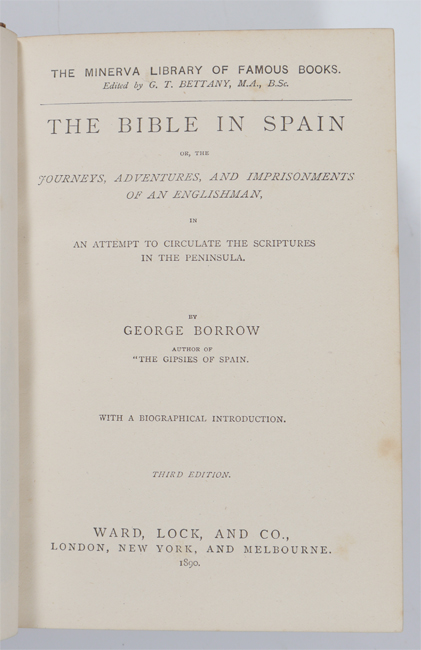 THE MINERVA LIBRARY OF FAMOUS BOOKS.
Edited by G. T. BETTANY, M.A., B.Sc.

THE BIBLE IN SPAIN

OR, THE

JOURNEYS, ADVENTURES, AND IMPRISONMENTS OF AN ENGLISHMAN,

IN

AN ATTEMPT TO CIRCULATE THE SCRIPTURES IN THE PENINSULA.

BY

GEORGE BORROW

AUTHOR OF

"THE GIPSIES OF SPAIN.

WITH A BIOGRAPHICAL INTRODUCTION.

THIRD EDITION.

WARD, LOCK, AND CO.,
LONDON, NEW YORK, AND MELBOURNE.
1890.